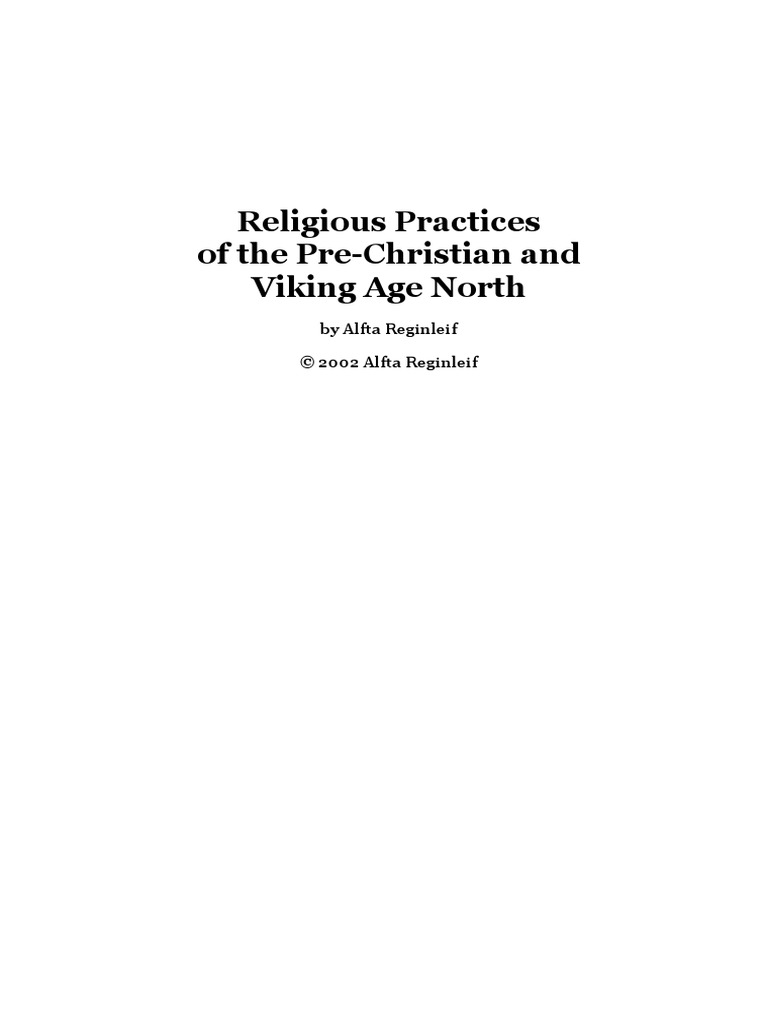 Religious Practices of the Pre-Christian and Viking Age North

by Alfta Reginleif

© 2002 Alfta Reginleif